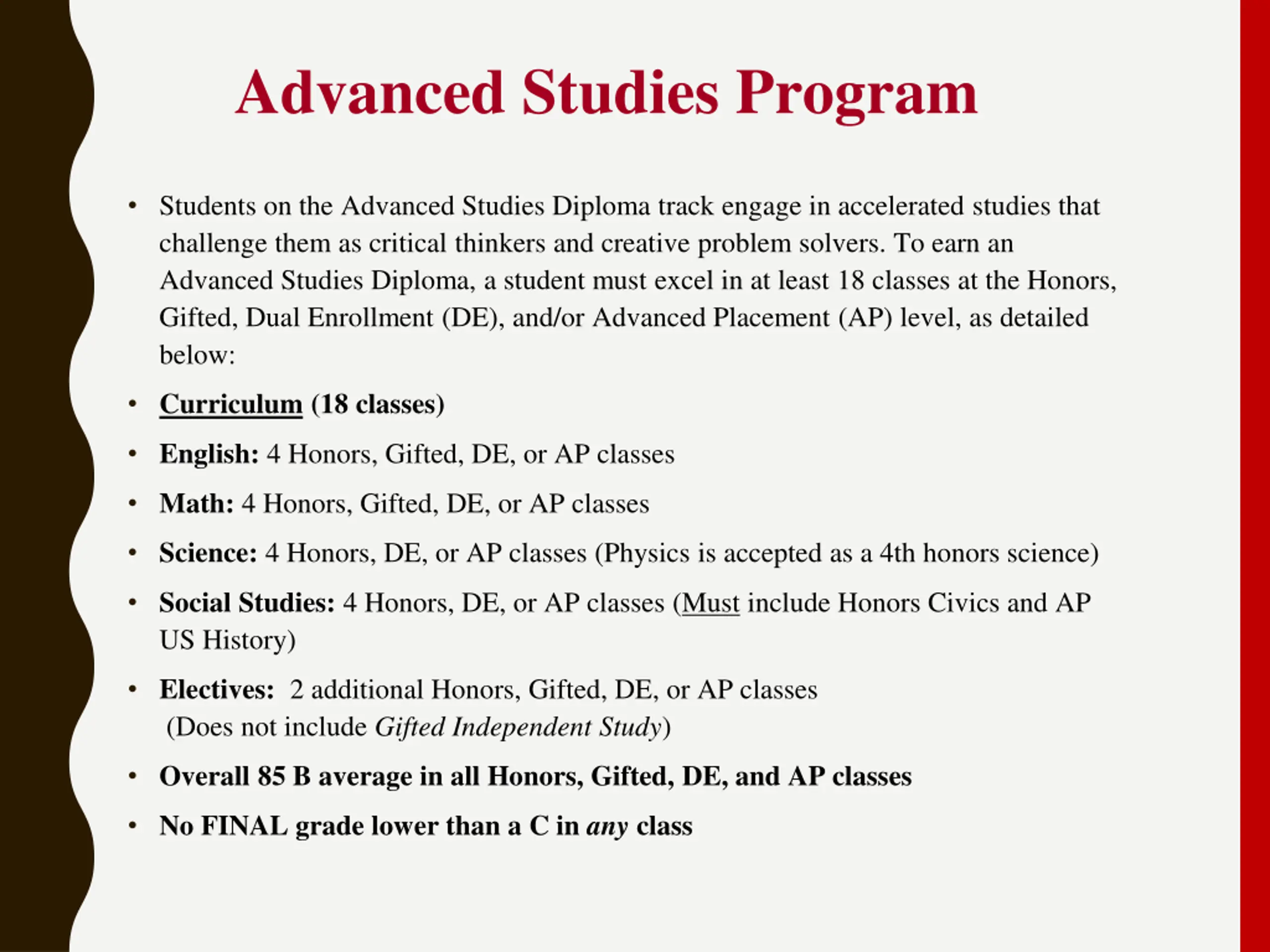 Advanced Studies Program

• Students on the Advanced Studies Diploma track engage in accelerated studies that challenge them as critical thinkers and creative problem solvers. To earn an Advanced Studies Diploma, a student must excel in at least 18 classes at the Honors, Gifted, Dual Enrollment (DE), and/or Advanced Placement (AP) level, as detailed below:

• Curriculum (18 classes)

• English: 4 Honors, Gifted, DE, or AP classes

• Math: 4 Honors, Gifted, DE, or AP classes

• Science: 4 Honors, DE, or AP classes (Physics is accepted as a 4th honors science)

• Social Studies: 4 Honors, DE, or AP classes (Must include Honors Civics and AP US History)

• Electives: 2 additional Honors, Gifted, DE, or AP classes (Does not include Gifted Independent Study)

• Overall 85 B average in all Honors, Gifted, DE, and AP classes

• No FINAL grade lower than a C in any class